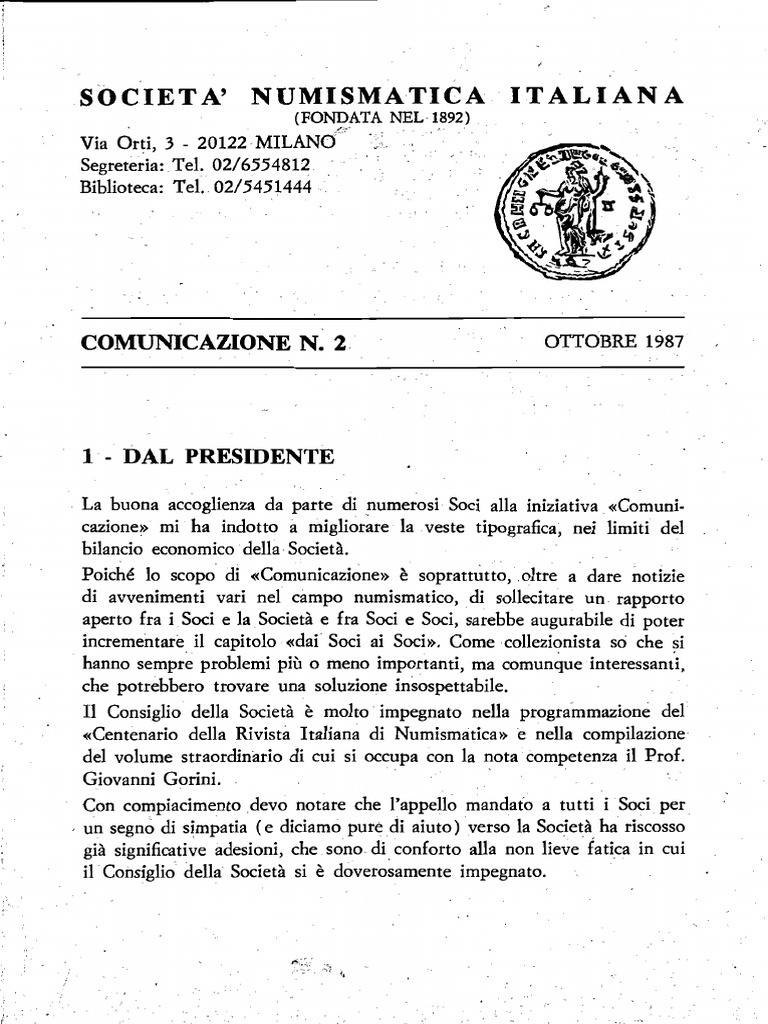 SOCIETA' NUMISMATICA ITALIANA
(FONDATA NEL 1892)

Via Orti, 3 - 20122 MILANO
Segreteria: Tel. 02/6554812
Biblioteca: Tel. 02/5451444

COMUNICAZIONE N. 2

OTTOBRE 1987

1 - DAL PRESIDENTE

La buona accoglienza da parte di numerosi Soci alla iniziativa «Comunicazione» mi ha indotto a migliorare la veste tipografica, nei limiti del bilancio economico della Società.

Poiché lo scopo di «Comunicazione» è soprattutto, oltre a dare notizie di avvenimenti vari nel campo numismatico, di sollecitare un rapporto aperto fra i Soci e la Società e fra Soci e Soci, sarebbe augurabile di poter incrementare il capitolo «dai Soci ai Soci». Come collezionista so che si hanno sempre problemi più o meno importanti, ma comunque interessanti, che potrebbero trovare una soluzione insospettabile.

Il Consiglio della Società è molto impegnato nella programmazione del «Centenario della Rivista Italiana di Numismatica» e nella compilazione del volume straordinario di cui si occupa con la nota competenza il Prof. Giovanni Gorini.

Con compiacimento devo notare che l'appello mandato a tutti i Soci per un segno di simpatia (e diciamo pure di aiuto) verso la Società ha riscosso già significative adesioni, che sono di conforto alla non lieve fatica in cui il Consiglio della Società si è doverosamente impegnato.